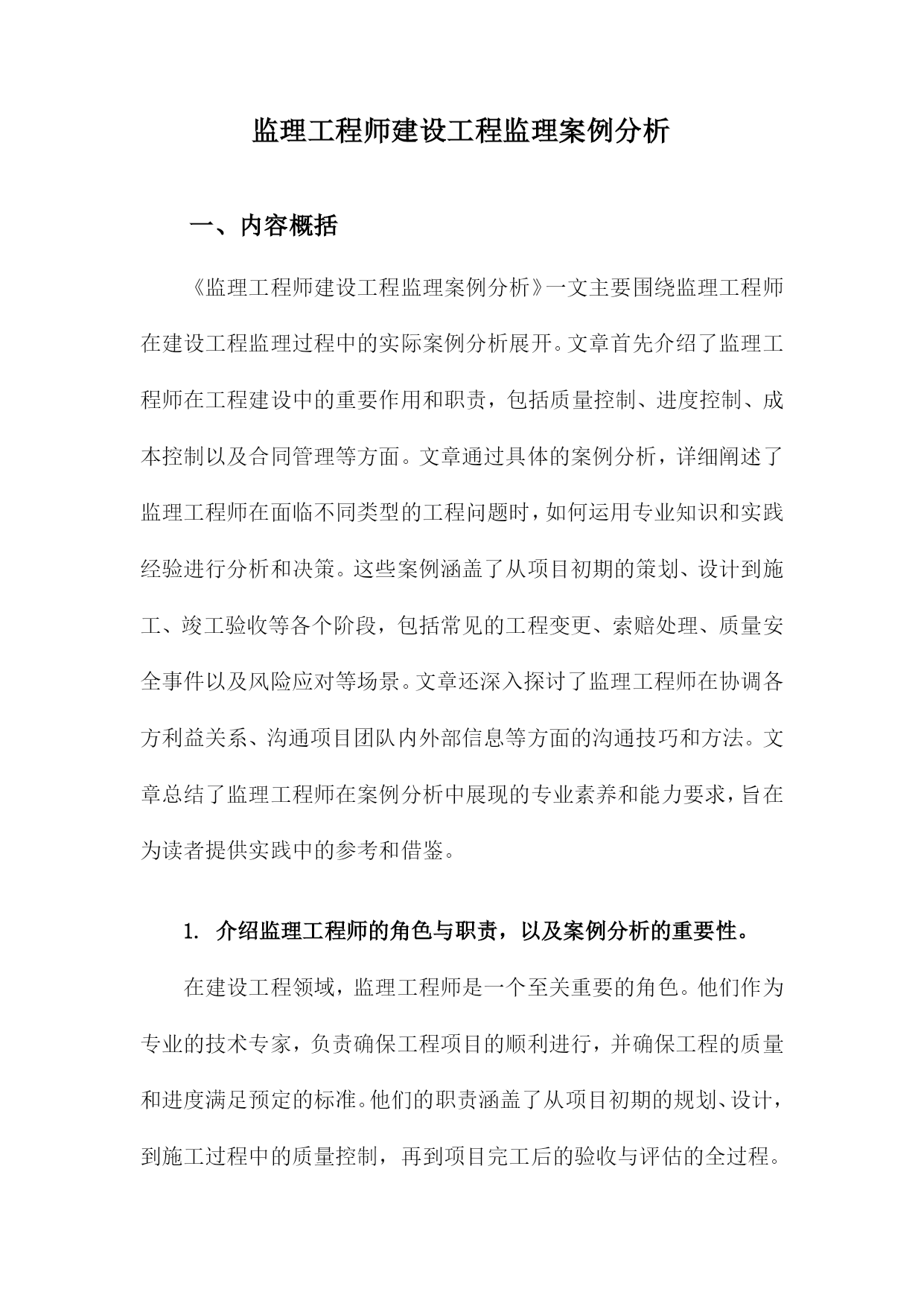 监理工程师建设工程监理案例分析

一、内容概括

《监理工程师建设工程监理案例分析》一文主要围绕监理工程师在建设工程监理过程中的实际案例分析展开。文章首先介绍了监理工程师在工程建设中的重要作用和职责，包括质量控制、进度控制、成本控制以及合同管理等方面。文章通过具体的案例分析，详细阐述了监理工程师在面临不同类型的工程问题时，如何运用专业知识和实践经验进行分析和决策。这些案例涵盖了从项目初期的策划、设计到施工、竣工验收等各个阶段，包括常见的工程变更、索赔处理、质量安全事件以及风险应对等场景。文章还深入探讨了监理工程师在协调各方利益关系、沟通项目团队内外部信息等方面的沟通技巧和方法。文章总结了监理工程师在案例分析中展现的专业素养和能力要求，旨在为读者提供实践中的参考和借鉴。

1. 介绍监理工程师的角色与职责，以及案例分析的重要性。

在建设工程领域，监理工程师是一个至关重要的角色。他们作为专业的技术专家，负责确保工程项目的顺利进行，并确保工程的质量和进度满足预定的标准。他们的职责涵盖了从项目初期的规划、设计，到施工过程中的质量控制，再到项目完工后的验收与评估的全过程。